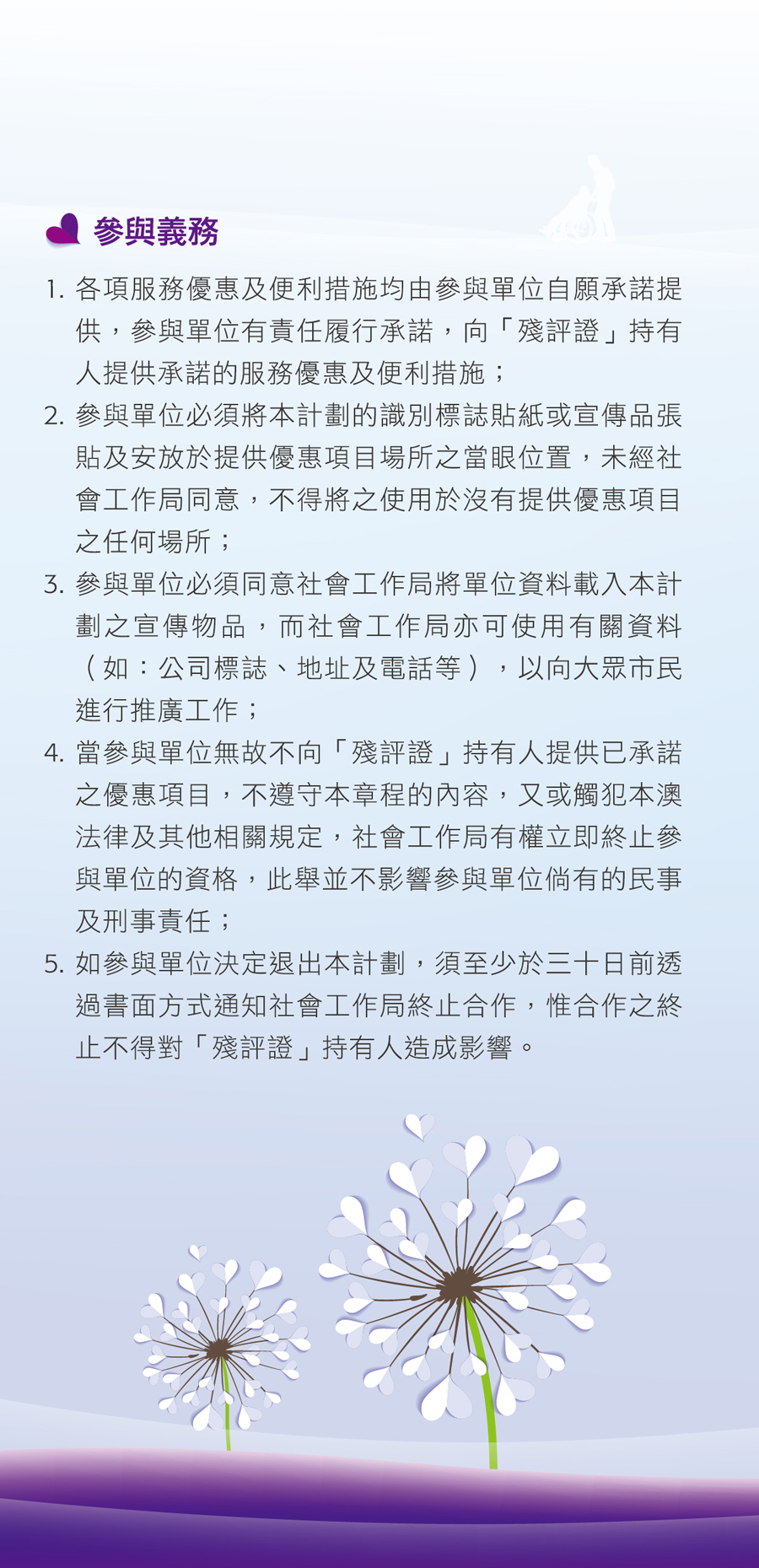 參與義務

1. 各項服務優惠及便利措施均由參與單位自願承諾提供，參與單位有責任履行承諾，向「殘評證」持有人提供承諾的服務優惠及便利措施；

2. 參與單位必須將本計劃的識別標誌貼紙或宣傳品張貼及安放於提供優惠項目場所之當眼位置，未經社會工作局同意，不得將之使用於沒有提供優惠項目之任何場所；

3. 參與單位必須同意社會工作局將單位資料載入本計劃之宣傳物品，而社會工作局亦可使用有關資料（如：公司標誌、地址及電話等），以向大眾市民進行推廣工作；

4. 當參與單位無故不向「殘評證」持有人提供已承諾之優惠項目，不遵守本章程的內容，又或觸犯本澳法律及其他相關規定，社會工作局有權立即終止參與單位的資格，此舉並不影響參與單位倘有的民事及刑事責任；

5. 如參與單位決定退出本計劃，須至少於三十日前透過書面方式通知社會工作局終止合作，惟合作之終止不得對「殘評證」持有人造成影響。